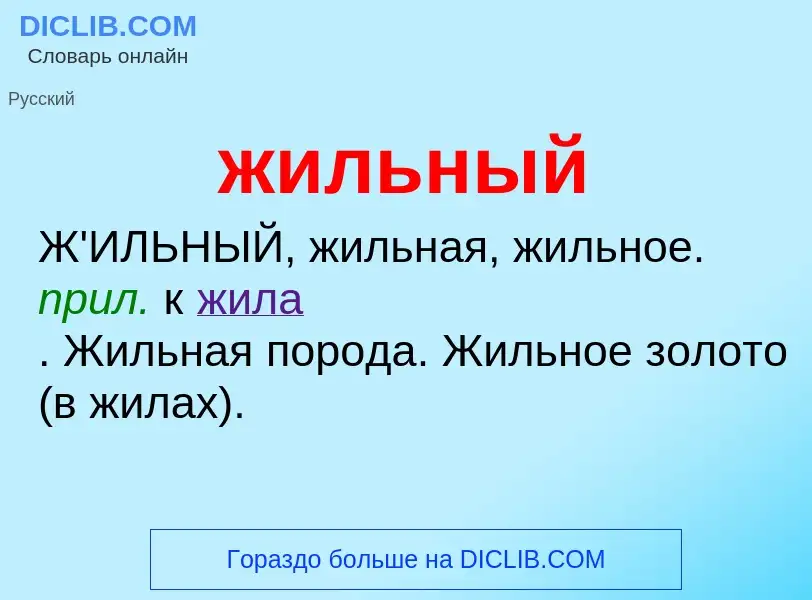 DICLIB.COM
Словарь онлайн

Русский

жильный

Ж'ИЛЬНЫЙ, жильная, жильное. прил. к жила
. Жильная порода. Жильное золото (в жилах).

Гораздо больше на DICLIB.COM